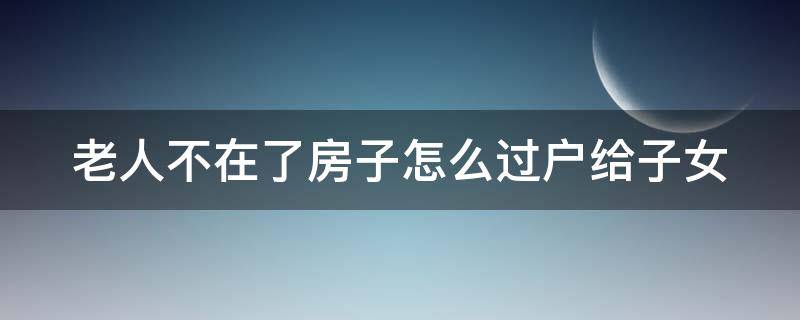 老人不在了房子怎么过户给子女